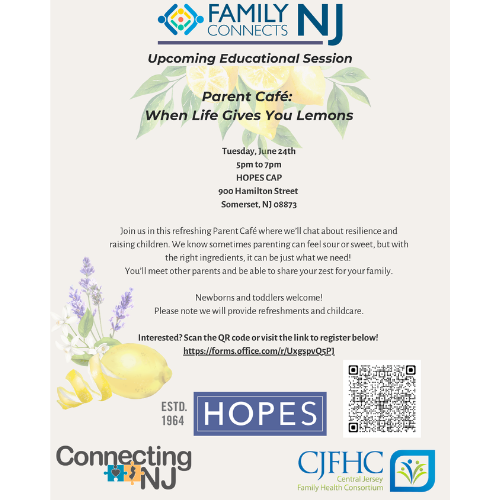 FAMILY CONNECTS NJ

Upcoming Educational Session

Parent Café:
When Life Gives You Lemons

Tuesday, June 24th
5pm to 7pm
HOPES CAP
900 Hamilton Street
Somerset, NJ 08873

Join us in this refreshing Parent Café where we'll chat about resilience and raising children. We know sometimes parenting can feel sour or sweet, but with the right ingredients, it can be just what we need!
You'll meet other parents and be able to share your zest for your family.

Newborns and toddlers welcome!
Please note we will provide refreshments and childcare.

Interested? Scan the QR code or visit the link to register below!
https://forms.office.com/r/UxgspvQ5PJ

ESTD. 1964 HOPES

Connecting NJ

CJFHC Central Jersey Family Health Consortium